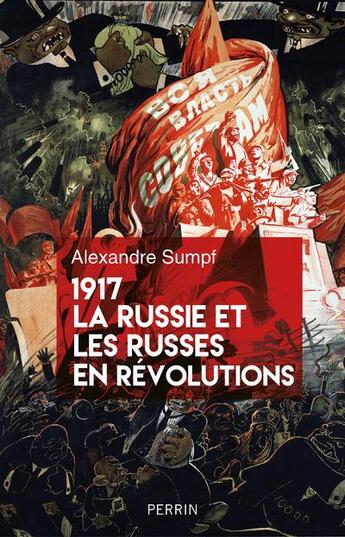 ВСЯ ВЛАСТЬ СОВЕТАМ

Alexandre Sumpf

1917
LA RUSSIE ET
LES RUSSES
EN RÉVOLUTIONS

PERRIN